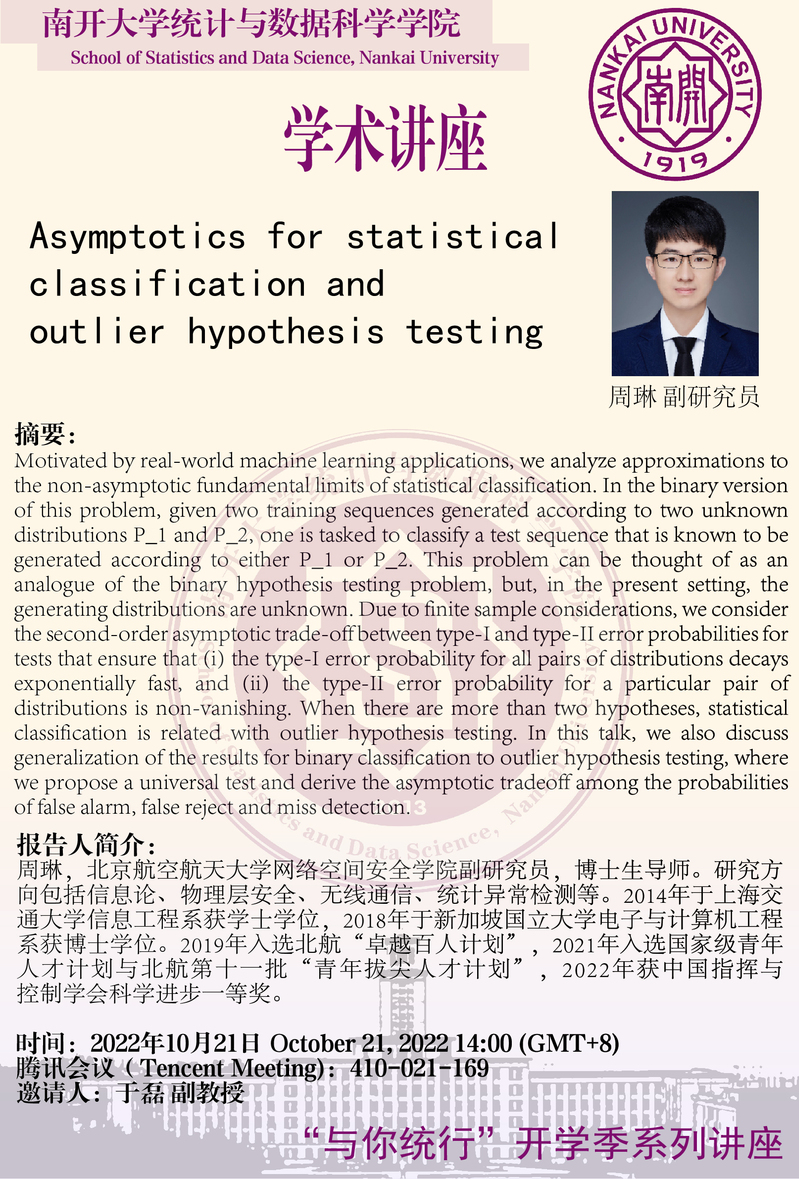 南开大学统计与数据科学学院
School of Statistics and Data Science, Nankai University

NANKAI UNIVERSITY
南開
1919

学术讲座

Asymptotics for statistical classification and outlier hypothesis testing

周琳 副研究员

摘要：
Motivated by real-world machine learning applications, we analyze approximations to the non-asymptotic fundamental limits of statistical classification. In the binary version of this problem, given two training sequences generated according to two unknown distributions P_1 and P_2, one is tasked to classify a test sequence that is known to be generated according to either P_1 or P_2. This problem can be thought of as an analogue of the binary hypothesis testing problem, but, in the present setting, the generating distributions are unknown. Due to finite sample considerations, we consider the second-order asymptotic trade-off between type-I and type-II error probabilities for tests that ensure that (i) the type-I error probability for all pairs of distributions decays exponentially fast, and (ii) the type-II error probability for a particular pair of distributions is non-vanishing. When there are more than two hypotheses, statistical classification is related with outlier hypothesis testing. In this talk, we also discuss generalization of the results for binary classification to outlier hypothesis testing, where we propose a universal test and derive the asymptotic tradeoff among the probabilities of false alarm, false reject and miss detection.

报告人简介：
周琳，北京航空航天大学网络空间安全学院副研究员，博士生导师。研究方向包括信息论、物理层安全、无线通信、统计异常检测等。2014年于上海交通大学信息工程系获学士学位，2018年于新加坡国立大学电子与计算机工程系获博士学位。2019年入选北航“卓越百人计划”，2021年入选国家级青年人才计划与北航第十一批“青年拔尖人才计划”，2022年获中国指挥与控制学会科学进步一等奖。

时间：2022年10月21日 October 21, 2022 14:00 (GMT+8)
腾讯会议（Tencent Meeting)：410-021-169
邀请人：于磊 副教授

“与你统行”开学季系列讲座